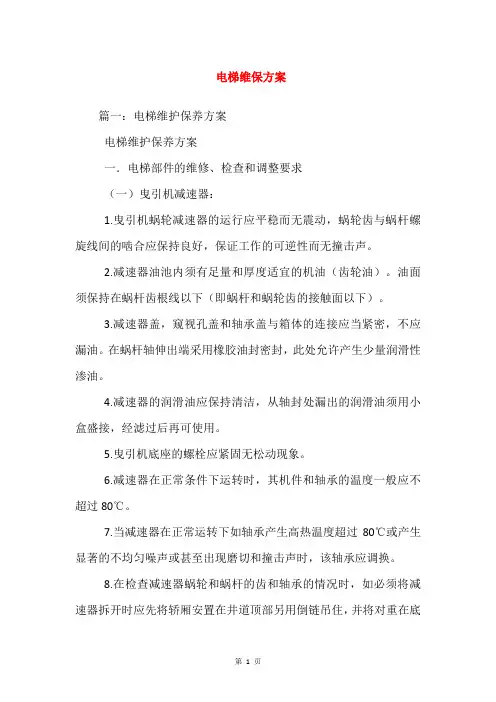 电梯维保方案

篇一：电梯维护保养方案

电梯维护保养方案

一．电梯部件的维修、检查和调整要求

（一）曳引机减速器：

1.曳引机蜗轮减速器的运行应平稳而无震动，蜗轮齿与蜗杆螺旋线间的啮合应保持良好，保证工作的可逆性而无撞击声。

2.减速器油池内须有足量和厚度适宜的机油（齿轮油）。油面须保持在蜗杆齿根线以下（即蜗杆和蜗轮齿的接触面以下）。

3.减速器盖，窥视孔盖和轴承盖与箱体的连接应当紧密，不应漏油。在蜗杆轴伸出端采用橡胶油封密封，此处允许产生少量润滑性渗油。

4.减速器的润滑油应保持清洁，从轴封处漏出的润滑油须用小盒盛接，经滤过后再可使用。

5.曳引机底座的螺栓应紧固无松动现象。

6.减速器在正常条件下运转时，其机件和轴承的温度一般应不超过 80℃。

7.当减速器在正常运转下如轴承产生高热温度超过 80℃或产生显著的不均匀噪声或甚至出现磨切和撞击声时，该轴承应调换。

8.在检查减速器蜗轮和蜗杆的齿和轴承的情况时，如必须将减速器拆开时应先将轿厢安置在井道顶部另用倒链吊住，并将对重在底

第 1 页